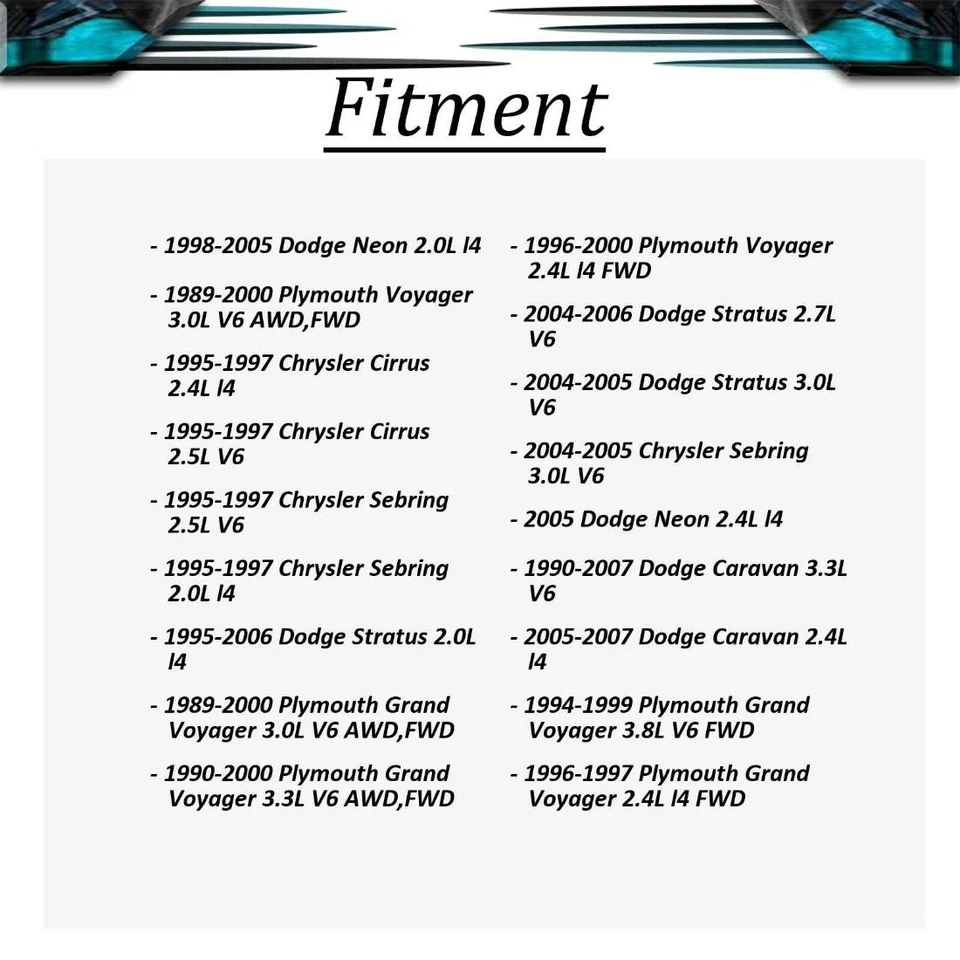 Fitment

- 1998-2005 Dodge Neon 2.0L l4

- 1989-2000 Plymouth Voyager 3.0L V6 AWD,FWD

- 1995-1997 Chrysler Cirrus 2.4L l4

- 1995-1997 Chrysler Cirrus 2.5L V6

- 1995-1997 Chrysler Sebring 2.5L V6

- 1995-1997 Chrysler Sebring 2.0L l4

- 1995-2006 Dodge Stratus 2.0L l4

- 1989-2000 Plymouth Grand Voyager 3.0L V6 AWD,FWD

- 1990-2000 Plymouth Grand Voyager 3.3L V6 AWD,FWD

- 1996-2000 Plymouth Voyager 2.4L l4 FWD

- 2004-2006 Dodge Stratus 2.7L V6

- 2004-2005 Dodge Stratus 3.0L V6

- 2004-2005 Chrysler Sebring 3.0L V6

- 2005 Dodge Neon 2.4L l4

- 1990-2007 Dodge Caravan 3.3L V6

- 2005-2007 Dodge Caravan 2.4L l4

- 1994-1999 Plymouth Grand Voyager 3.8L V6 FWD

- 1996-1997 Plymouth Grand Voyager 2.4L l4 FWD